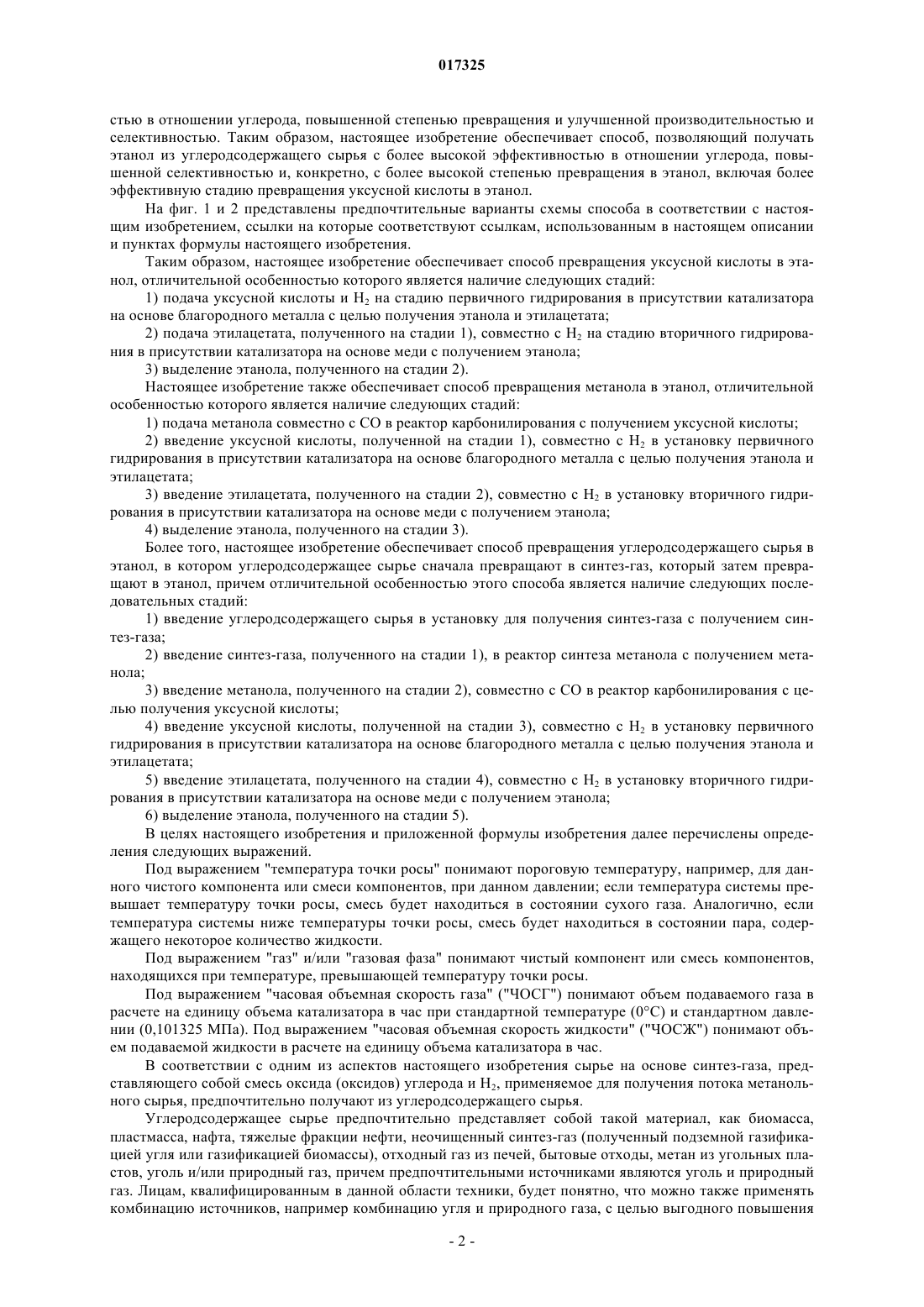 017325

стью в отношении углерода, повышенной степенью превращения и улучшенной производительностью и селективностью. Таким образом, настоящее изобретение обеспечивает способ, позволяющий получать этанол из углеродсодержащего сырья с более высокой эффективностью в отношении углерода, повышенной селективностью и, конкретно, с более высокой степенью превращения в этанол, включая более эффективную стадию превращения уксусной кислоты в этанол.

На фиг. 1 и 2 представлены предпочтительные варианты схемы способа в соответствии с настоящим изобретением, ссылки на которые соответствуют ссылкам, использованным в настоящем описании и пунктах формулы настоящего изобретения.

Таким образом, настоящее изобретение обеспечивает способ превращения уксусной кислоты в этанол, отличительной особенностью которого является наличие следующих стадий:

1) подача уксусной кислоты и $H_2$ на стадию первичного гидрирования в присутствии катализатора на основе благородного металла с целью получения этанола и этилацетата;

2) подача этилацетата, полученного на стадии 1), совместно с $H_2$ на стадию вторичного гидрирования в присутствии катализатора на основе меди с получением этанола;

3) выделение этанола, полученного на стадии 2).

Настоящее изобретение также обеспечивает способ превращения метанола в этанол, отличительной особенностью которого является наличие следующих стадий:

1) подача метанола совместно с CO в реактор карбонилирования с получением уксусной кислоты;

2) введение уксусной кислоты, полученной на стадии 1), совместно с $H_2$ в установку первичного гидрирования в присутствии катализатора на основе благородного металла с целью получения этанола и этилацетата;

3) введение этилацетата, полученного на стадии 2), совместно с $H_2$ в установку вторичного гидрирования в присутствии катализатора на основе меди с получением этанола;

4) выделение этанола, полученного на стадии 3).

Более того, настоящее изобретение обеспечивает способ превращения углеродсодержащего сырья в этанол, в котором углеродсодержащее сырье сначала превращают в синтез-газ, который затем превращают в этанол, причем отличительной особенностью этого способа является наличие следующих последовательных стадий:

1) введение углеродсодержащего сырья в установку для получения синтез-газа с получением синтез-газа;

2) введение синтез-газа, полученного на стадии 1), в реактор синтеза метанола с получением метанола;

3) введение метанола, полученного на стадии 2), совместно с CO в реактор карбонилирования с целью получения уксусной кислоты;

4) введение уксусной кислоты, полученной на стадии 3), совместно с $H_2$ в установку первичного гидрирования в присутствии катализатора на основе благородного металла с целью получения этанола и этилацетата;

5) введение этилацетата, полученного на стадии 4), совместно с $H_2$ в установку вторичного гидрирования в присутствии катализатора на основе меди с получением этанола;

6) выделение этанола, полученного на стадии 5).

В целях настоящего изобретения и приложенной формулы изобретения далее перечислены определения следующих выражений.

Под выражением "температура точки росы" понимают пороговую температуру, например, для данного чистого компонента или смеси компонентов, при данном давлении; если температура системы превышает температуру точки росы, смесь будет находиться в состоянии сухого газа. Аналогично, если температура системы ниже температуры точки росы, смесь будет находиться в состоянии пара, содержащего некоторое количество жидкости.

Под выражением "газ" и/или "газовая фаза" понимают чистый компонент или смесь компонентов, находящихся при температуре, превышающей температуру точки росы.

Под выражением "часовая объемная скорость газа" ("ЧОСГ") понимают объем подаваемого газа в расчете на единицу объема катализатора в час при стандартной температуре (0°C) и стандартном давлении (0,101325 МПа). Под выражением "часовая объемная скорость жидкости" ("ЧОСЖ") понимают объем подаваемой жидкости в расчете на единицу объема катализатора в час.

В соответствии с одним из аспектов настоящего изобретения сырье на основе синтез-газа, представляющего собой смесь оксида (оксидов) углерода и $H_2$, применяемое для получения потока метанольного сырья, предпочтительно получают из углеродсодержащего сырья.

Углеродсодержащее сырье предпочтительно представляет собой такой материал, как биомасса, пластмасса, нафта, тяжелые фракции нефти, неочищенный синтез-газ (полученный подземной газификацией угля или газификацией биомассы), отходный газ из печей, бытовые отходы, метан из угольных пластов, уголь и/или природный газ, причем предпочтительными источниками являются уголь и природный газ. Лицам, квалифицированным в данной области техники, будет понятно, что можно также применять комбинацию источников, например комбинацию угля и природного газа, с целью выгодного повышения

- 2 -